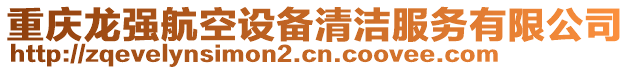 重庆龙强航空设备清洁服务有限公司
http://zqevelynsimon2.cn.coovee.com